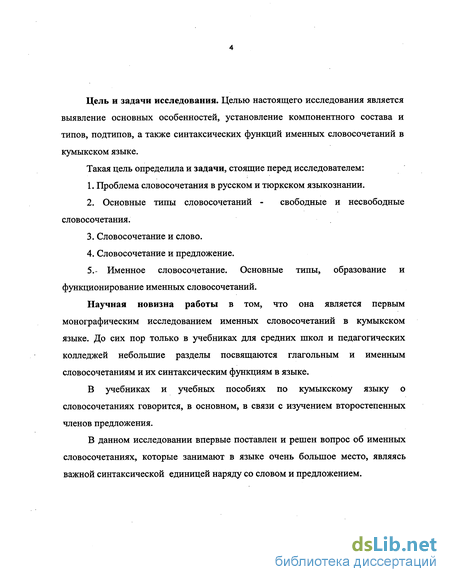 4

Цель и задачи исследования. Целью настоящего исследования является выявление основных особенностей, установление компонентного состава и типов, подтипов, а также синтаксических функций именных словосочетаний в кумыкском языке.

Такая цель определила и задачи, стоящие перед исследователем:

1. Проблема словосочетания в русском и тюркском языкознании.

2. Основные типы словосочетаний - свободные и несвободные словосочетания.

3. Словосочетание и слово.

4. Словосочетание и предложение.

5. Именное словосочетание. Основные типы, образование и функционирование именных словосочетаний.

Научная новизна работы в том, что она является первым монографическим исследованием именных словосочетаний в кумыкском языке. До сих пор только в учебниках для средних школ и педагогических колледжей небольшие разделы посвящаются глагольным и именным словосочетаниям и их синтаксическим функциям в языке.

В учебниках и учебных пособиях по кумыкскому языку о словосочетаниях говорится, в основном, в связи с изучением второстепенных членов предложения.

В данном исследовании впервые поставлен и решен вопрос об именных словосочетаниях, которые занимают в языке очень большое место, являясь важной синтаксической единицей наряду со словом и предложением.

dsLib.net
библиотека диссертаций